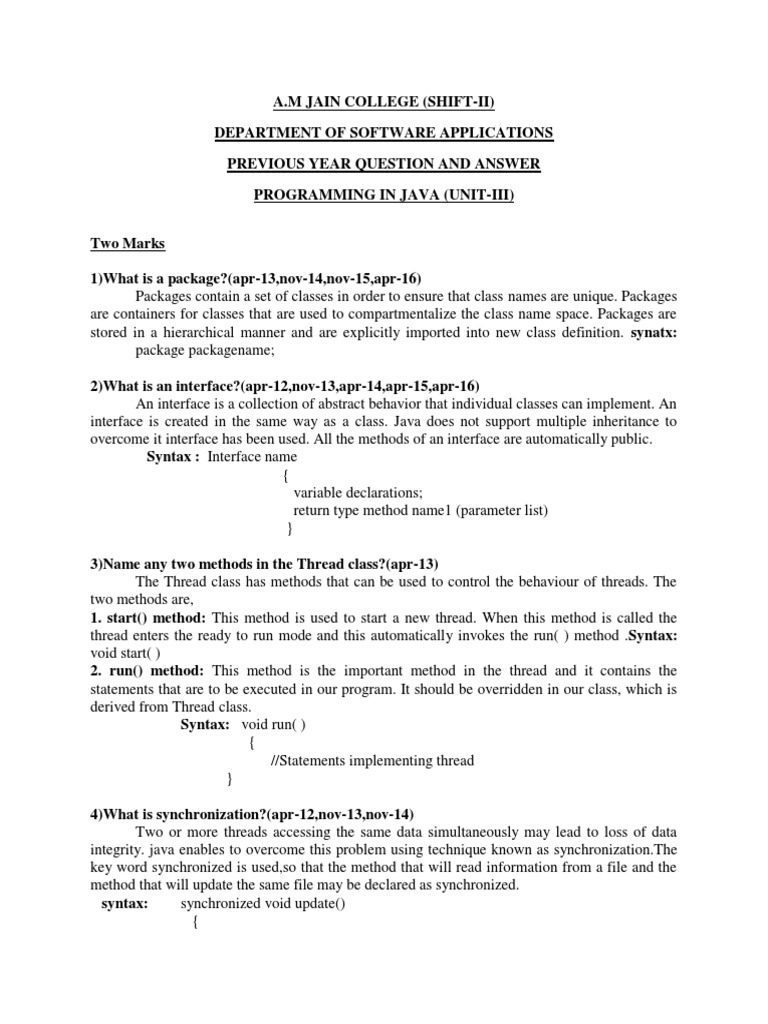 A.M JAIN COLLEGE (SHIFT-II)

DEPARTMENT OF SOFTWARE APPLICATIONS

PREVIOUS YEAR QUESTION AND ANSWER

PROGRAMMING IN JAVA (UNIT-III)

Two Marks

1)What is a package?(apr-13,nov-14,nov-15,apr-16)

Packages contain a set of classes in order to ensure that class names are unique. Packages are containers for classes that are used to compartmentalize the class name space. Packages are stored in a hierarchical manner and are explicitly imported into new class definition. synatx:
package packagename;

2)What is an interface?(apr-12,nov-13,apr-14,apr-15,apr-16)

An interface is a collection of abstract behavior that individual classes can implement. An interface is created in the same way as a class. Java does not support multiple inheritance to overcome it interface has been used. All the methods of an interface are automatically public.

Syntax : Interface name
{
variable declarations;
return type method name1 (parameter list)
}

3)Name any two methods in the Thread class?(apr-13)

The Thread class has methods that can be used to control the behaviour of threads. The two methods are,

1. start() method: This method is used to start a new thread. When this method is called the thread enters the ready to run mode and this automatically invokes the run( ) method .Syntax: void start( )

2. run() method: This method is the important method in the thread and it contains the statements that are to be executed in our program. It should be overridden in our class, which is derived from Thread class.

Syntax: void run( )
{
//Statements implementing thread
}

4)What is synchronization?(apr-12,nov-13,nov-14)

Two or more threads accessing the same data simultaneously may lead to loss of data integrity. java enables to overcome this problem using technique known as synchronization.The key word synchronized is used,so that the method that will read information from a file and the method that will update the same file may be declared as synchronized.

syntax: synchronized void update()
{